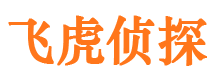 飞虎侦探